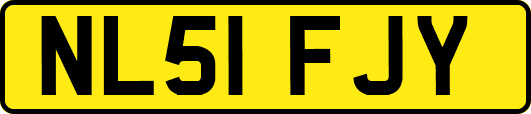 NL51 FJY